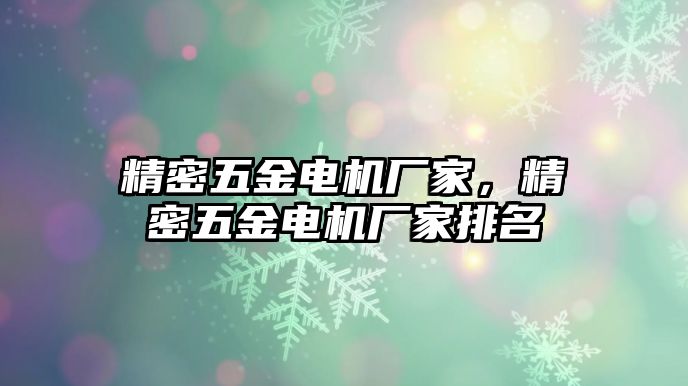 精密五金电机厂家，精密五金电机厂家排名